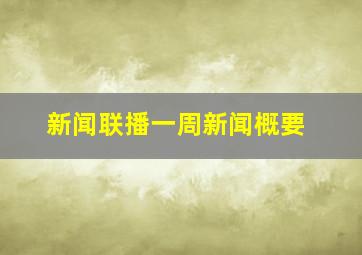 新闻联播一周新闻概要